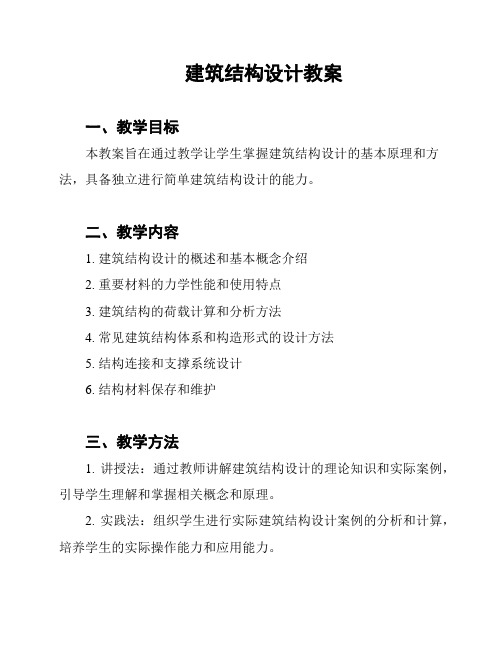 建筑结构设计教案

一、教学目标

本教案旨在通过教学让学生掌握建筑结构设计的基本原理和方法，具备独立进行简单建筑结构设计的能力。

二、教学内容

1. 建筑结构设计的概述和基本概念介绍

2. 重要材料的力学性能和使用特点

3. 建筑结构的荷载计算和分析方法

4. 常见建筑结构体系和构造形式的设计方法

5. 结构连接和支撑系统设计

6. 结构材料保存和维护

三、教学方法

1. 讲授法：通过教师讲解建筑结构设计的理论知识和实际案例，引导学生理解和掌握相关概念和原理。

2. 实践法：组织学生进行实际建筑结构设计案例的分析和计算，培养学生的实际操作能力和应用能力。